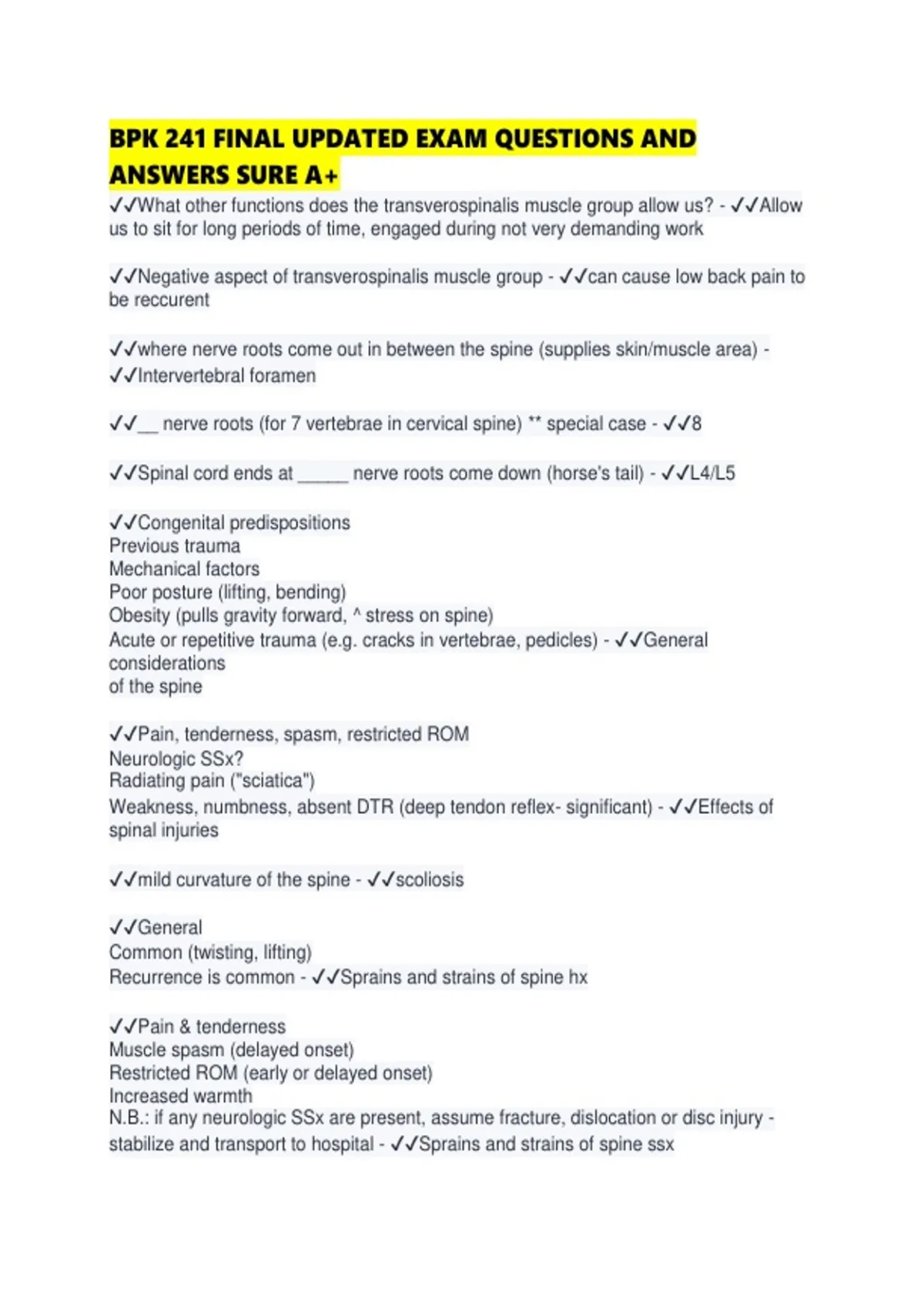 BPK 241 FINAL UPDATED EXAM QUESTIONS AND ANSWERS SURE A+

✓✓What other functions does the transverospinalis muscle group allow us? - ✓✓Allow us to sit for long periods of time, engaged during not very demanding work

✓✓Negative aspect of transverospinalis muscle group - ✓✓can cause low back pain to be reccurent

✓✓where nerve roots come out in between the spine (supplies skin/muscle area) - ✓✓Intervertebral foramen

✓✓__ nerve roots (for 7 vertebrae in cervical spine) ** special case - ✓✓8

✓✓Spinal cord ends at _____ nerve roots come down (horse's tail) - ✓✓L4/L5

✓✓Congenital predispositions
Previous trauma
Mechanical factors
Poor posture (lifting, bending)
Obesity (pulls gravity forward, ^ stress on spine)
Acute or repetitive trauma (e.g. cracks in vertebrae, pedicles) - ✓✓General considerations
of the spine

✓✓Pain, tenderness, spasm, restricted ROM
Neurologic SSx?
Radiating pain ("sciatica")
Weakness, numbness, absent DTR (deep tendon reflex- significant) - ✓✓Effects of spinal injuries

✓✓mild curvature of the spine - ✓✓scoliosis

✓✓General
Common (twisting, lifting)
Recurrence is common - ✓✓Sprains and strains of spine hx

✓✓Pain & tenderness
Muscle spasm (delayed onset)
Restricted ROM (early or delayed onset)
Increased warmth
N.B.: if any neurologic SSx are present, assume fracture, dislocation or disc injury - stabilize and transport to hospital - ✓✓Sprains and strains of spine ssx